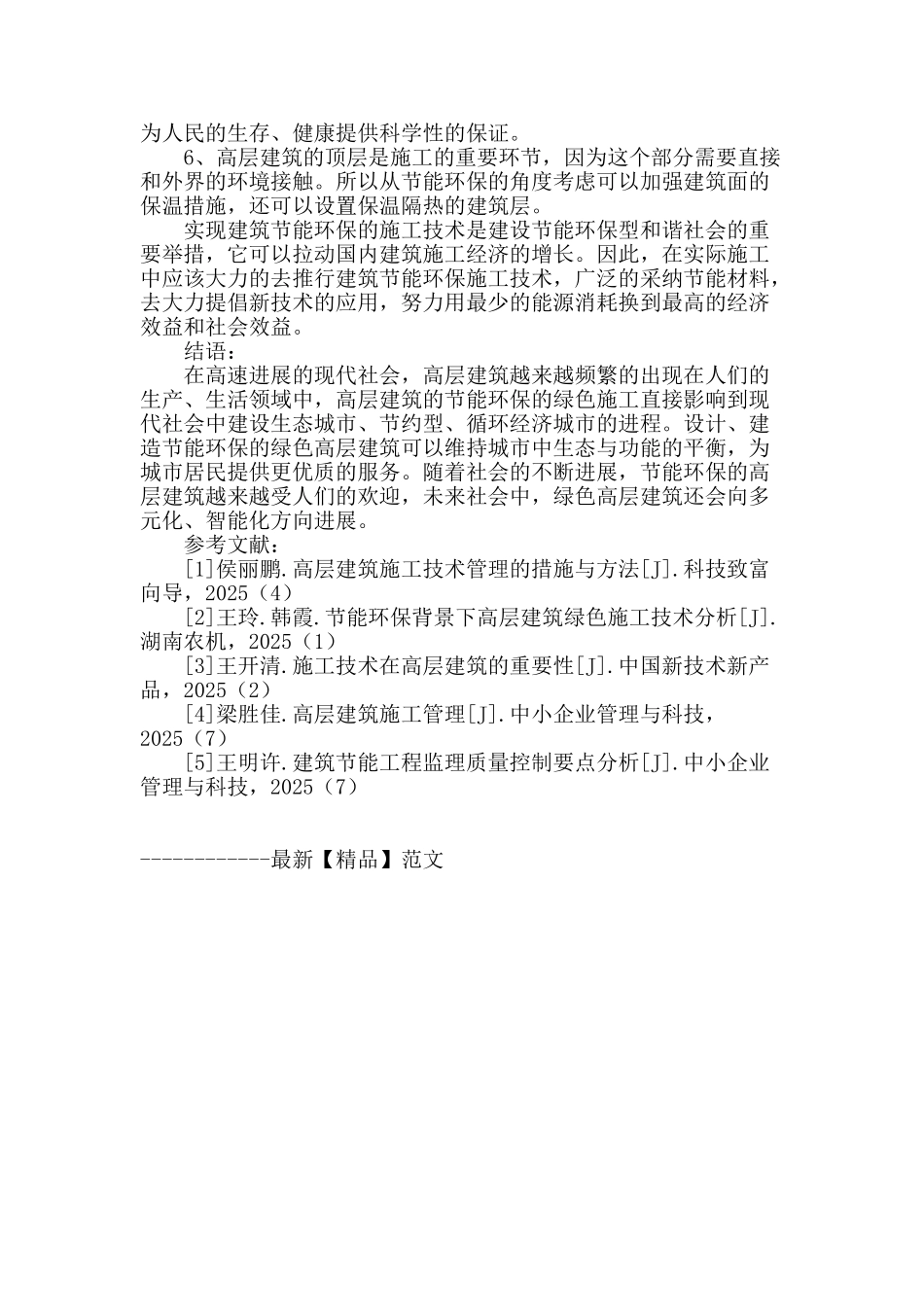 为人民的生存、健康提供科学性的保证。

6、高层建筑的顶层是施工的重要环节，因为这个部分需要直接和外界的环境接触。所以从节能环保的角度考虑可以加强建筑面的保温措施，还可以设置保温隔热的建筑层。

实现建筑节能环保的施工技术是建设节能环保型和谐社会的重要举措，它可以拉动国内建筑施工经济的增长。因此，在实际施工中应该大力的去推行建筑节能环保施工技术，广泛的采纳节能材料，去大力提倡新技术的应用，努力用最少的能源消耗换到最高的经济效益和社会效益。

结语：

在高速进展的现代社会，高层建筑越来越频繁的出现在人们的生产、生活领域中，高层建筑的节能环保的绿色施工直接影响到现代社会中建设生态城市、节约型、循环经济城市的进程。设计、建造节能环保的绿色高层建筑可以维持城市中生态与功能的平衡，为城市居民提供更优质的服务。随着社会的不断进展，节能环保的高层建筑越来越受人们的欢迎，未来社会中，绿色高层建筑还会向多元化、智能化方向进展。

参考文献：

[1]侯丽鹏.高层建筑施工技术管理的措施与方法[J].科技致富向导，2025（4）

[2]王玲.韩霞.节能环保背景下高层建筑绿色施工技术分析[J].湖南农机，2025（1）

[3]王开清.施工技术在高层建筑的重要性[J].中国新技术新产品，2025（2）

[4]梁胜佳.高层建筑施工管理[J].中小企业管理与科技，2025（7）

[5]王明许.建筑节能工程监理质量控制要点分析[J].中小企业管理与科技，2025（7）

------------最新【精品】范文